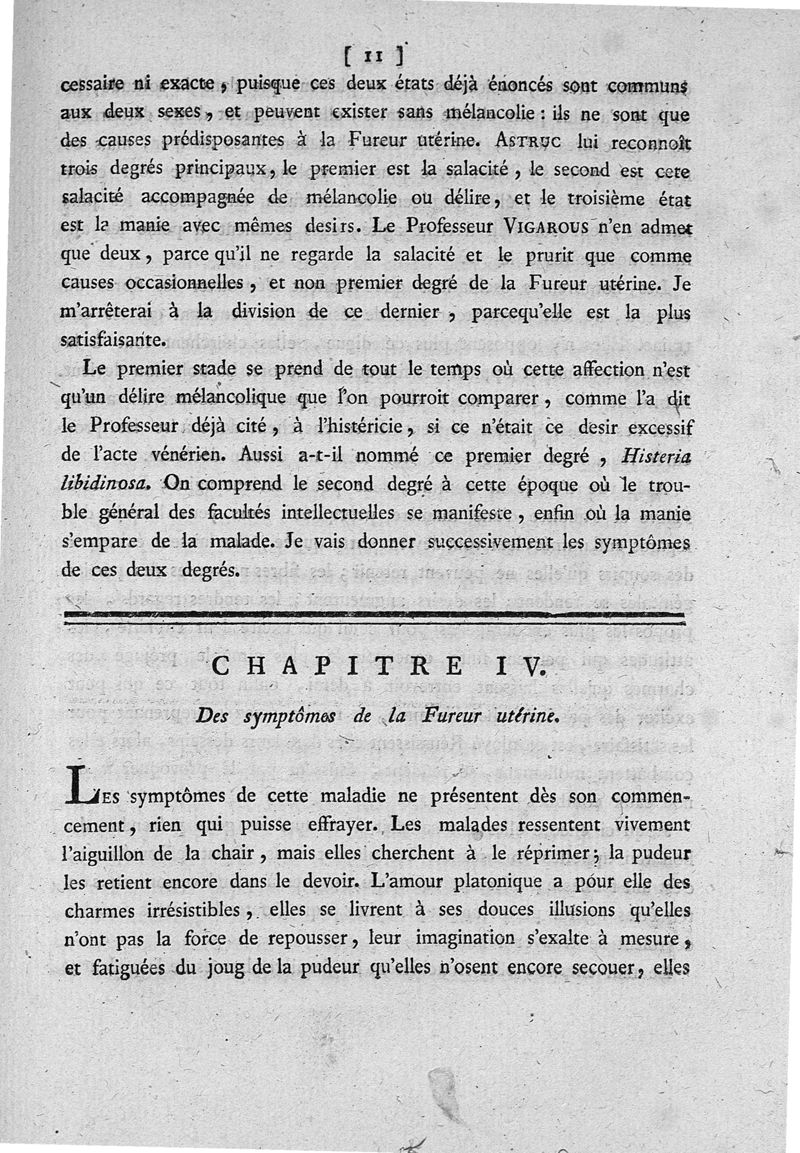 [ 11 ]

cessaire ni exacte, puisque ces deux états déjà énoncés sont communs aux deux sexes, et peuvent exister sans mélancolie : ils ne sont que des causes prédisposantes à la Fureur utérine. ASTRUC lui reconnoît trois degrés principaux, le premier est la salacité, le second est cete salacité accompagnée de mélancolie ou délire, et le troisième état est la manie avec mêmes desirs. Le Professeur VIGAROUS n'en admet que deux, parce qu'il ne regarde la salacité et le prurit que comme causes occasionnelles, et non premier degré de la Fureur utérine. Je m'arrêterai à la division de ce dernier, parcequ'elle est la plus satisfaisante.

Le premier stade se prend de tout le temps où cette affection n'est qu'un délire mélancolique que l'on pourroit comparer, comme l'a dit le Professeur déjà cité, à l'histéricie, si ce n'était ce desir excessif de l'acte vénérien. Aussi a-t-il nommé ce premier degré, Histeria libidinosa. On comprend le second degré à cette époque où le trouble général des facultés intellectuelles se manifeste, enfin où la manie s'empare de la malade. Je vais donner successivement les symptômes de ces deux degrés.

CHAPITRE IV.

Des symptômes de la Fureur utérine.

LES symptômes de cette maladie ne présentent dès son commencement, rien qui puisse effrayer. Les malades ressentent vivement l'aiguillon de la chair, mais elles cherchent à le réprimer; la pudeur les retient encore dans le devoir. L'amour platonique a pour elle des charmes irrésistibles, elles se livrent à ses douces illusions qu'elles n'ont pas la force de repousser, leur imagination s'exalte à mesure, et fatiguées du joug de la pudeur qu'elles n'osent encore secouer, elles